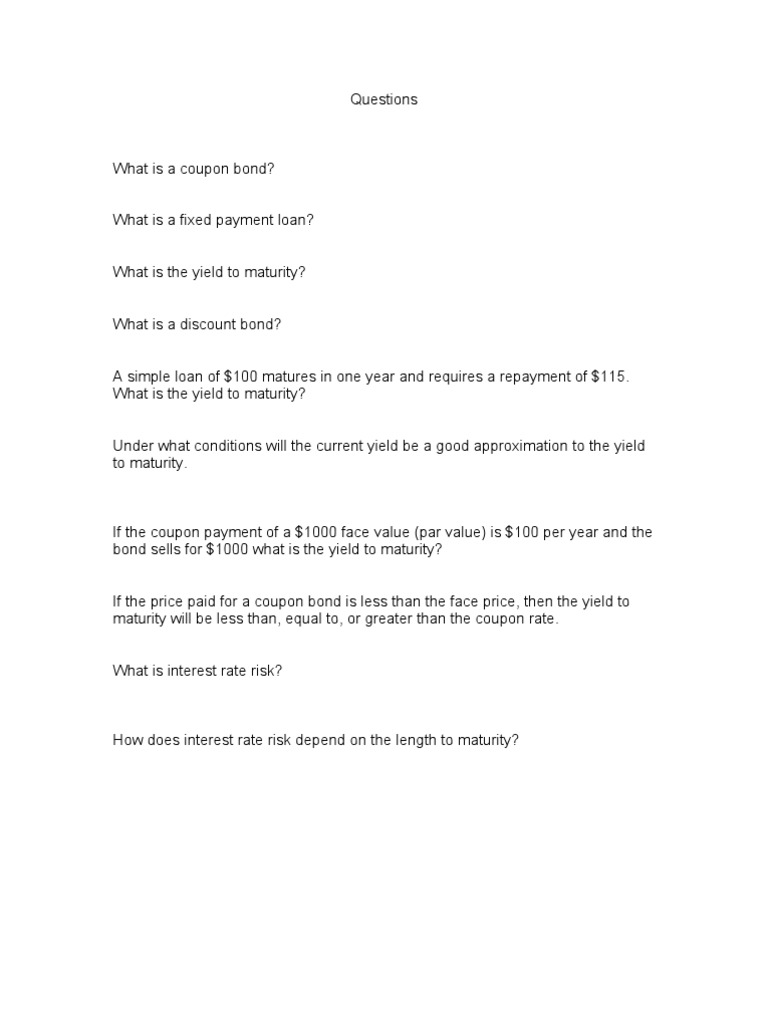 Questions

What is a coupon bond?

What is a fixed payment loan?

What is the yield to maturity?

What is a discount bond?

A simple loan of \$100 matures in one year and requires a repayment of \$115. What is the yield to maturity?

Under what conditions will the current yield be a good approximation to the yield to maturity.

If the coupon payment of a \$1000 face value (par value) is \$100 per year and the bond sells for \$1000 what is the yield to maturity?

If the price paid for a coupon bond is less than the face price, then the yield to maturity will be less than, equal to, or greater than the coupon rate.

What is interest rate risk?

How does interest rate risk depend on the length to maturity?